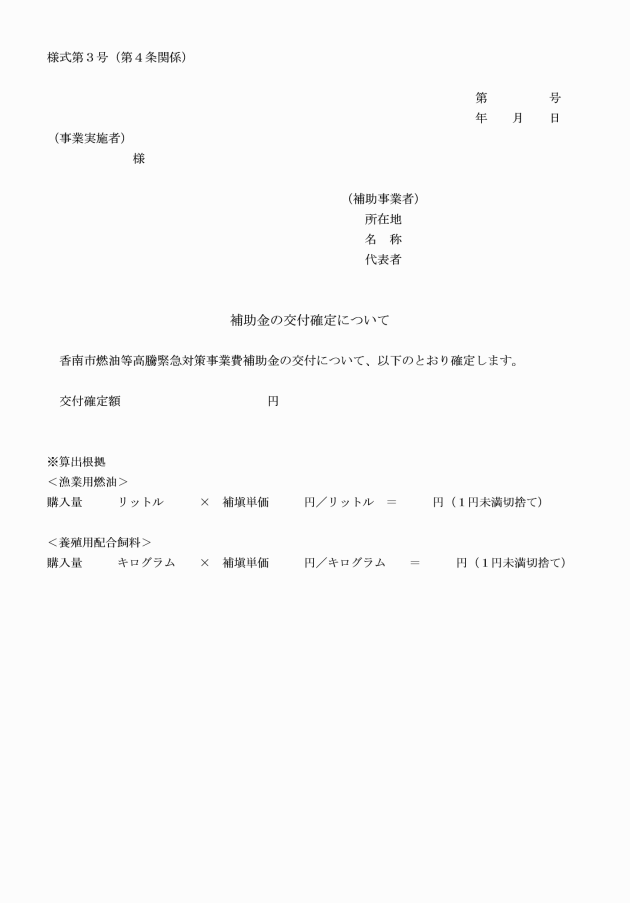 様式第３号（第４条関係）

第　　　　号
年　　月　　日

（事業実施者）
様

（補助事業者）
所在地
名　称
代表者

補助金の交付確定について

香南市燃油等高騰緊急対策事業費補助金の交付について、以下のとおり確定します。

交付確定額　　　　　　　　　円

※算出根拠
＜漁業用燃油＞
購入量　　　リットル　　×　補填単価　　　円／リットル　＝　　　円（１円未満切捨て）

＜養殖用配合飼料＞
購入量　　　キログラム　　×　補填単価　　　円／キログラム　　＝　　　円（１円未満切捨て）